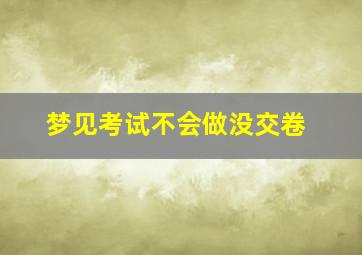 梦见考试不会做没交卷